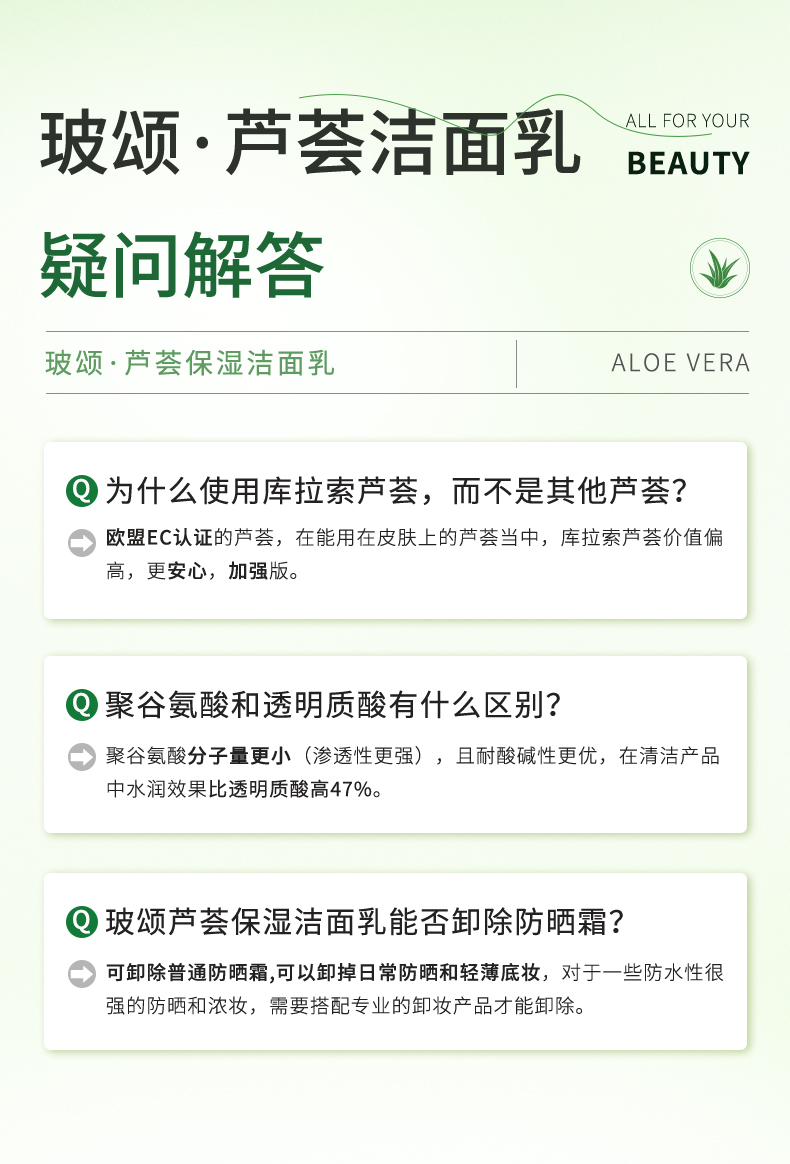 玻颂·芦荟洁面乳

ALL FOR YOUR
BEAUTY

疑问解答

玻颂·芦荟保湿洁面乳

ALOE VERA

Q 为什么使用库拉索芦荟，而不是其他芦荟？

欧盟EC认证的芦荟，在能用在皮肤上的芦荟当中，库拉索芦荟价值偏高，更安心，加强版。

Q 聚谷氨酸和透明质酸有什么区别？

聚谷氨酸分子量更小（渗透性更强），且耐酸碱性更优，在清洁产品中水润效果比透明质酸高47%。

Q 玻颂芦荟保湿洁面乳能否卸除防晒霜？

可卸除普通防晒霜,可以卸掉日常防晒和轻薄底妆，对于一些防水性很强的防晒和浓妆，需要搭配专业的卸妆产品才能卸除。